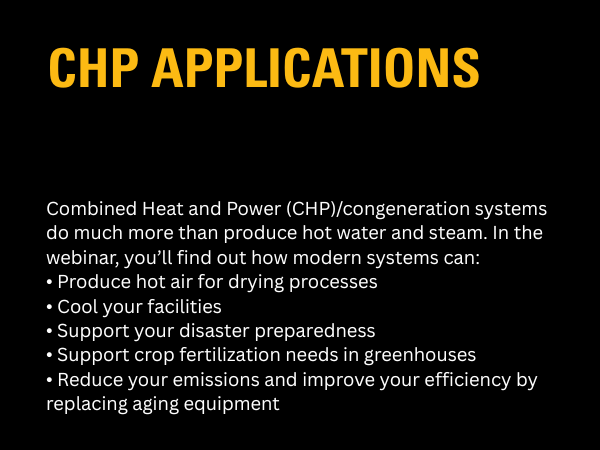 CHP APPLICATIONS

Combined Heat and Power (CHP)/congeneration systems do much more than produce hot water and steam. In the webinar, you'll find out how modern systems can:
• Produce hot air for drying processes
• Cool your facilities
• Support your disaster preparedness
• Support crop fertilization needs in greenhouses
• Reduce your emissions and improve your efficiency by replacing aging equipment